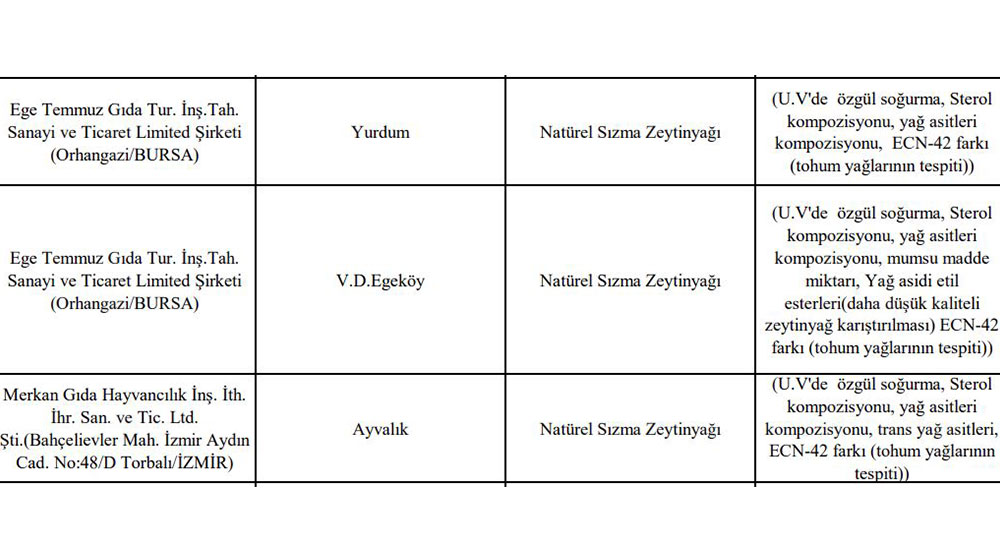 | Ege Temmuz Gıda Tur. İnş.Tah. Sanayi ve Ticaret Limited Şirketi (Orhangazi/BURSA) | Yurdum | Natürel Sızma Zeytinyağı | (U.V'de özgül soğurma, Sterol kompozisyonu, yağ asitleri kompozisyonu, ECN-42 farkı (tohum yağlarının tespiti)) |
|---|---|---|---|
| Ege Temmuz Gıda Tur. İnş.Tah. Sanayi ve Ticaret Limited Şirketi (Orhangazi/BURSA) | V.D.Egeköy | Natürel Sızma Zeytinyağı | (U.V'de özgül soğurma, Sterol kompozisyonu, yağ asitleri kompozisyonu, mumsu madde miktarı, Yağ asidi etil esterleri(daha düşük kaliteli zeytinyağ karıştırılması) ECN-42 farkı (tohum yağlarının tespiti)) |
| Merkan Gıda Hayvancılık İnş. İth. İhr. San. ve Tic. Ltd. Şti.(Bahçelievler Mah. İzmir Aydın Cad. No:48/D Torbalı/İZMİR) | Ayvalık | Natürel Sızma Zeytinyağı | (U.V'de özgül soğurma, Sterol kompozisyonu, yağ asitleri kompozisyonu, trans yağ asitleri, ECN-42 farkı (tohum yağlarının tespiti)) |